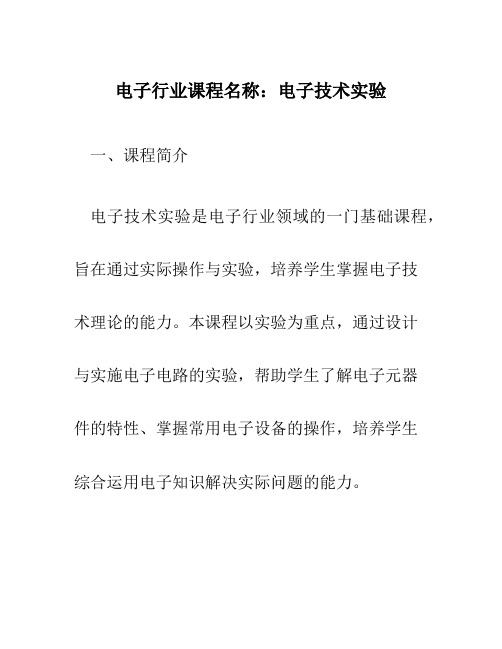 电子行业课程名称：电子技术实验

一、课程简介

电子技术实验是电子行业领域的一门基础课程，旨在通过实际操作与实验，培养学生掌握电子技术理论的能力。本课程以实验为重点，通过设计与实施电子电路的实验，帮助学生了解电子元器件的特性、掌握常用电子设备的操作，培养学生综合运用电子知识解决实际问题的能力。